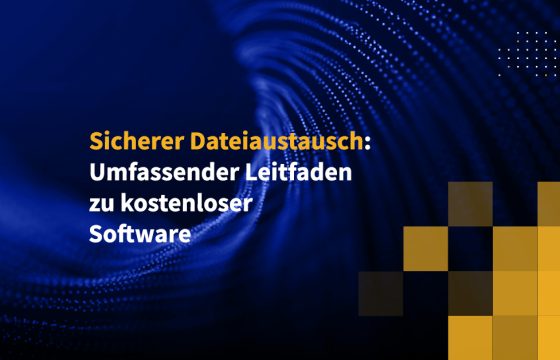 Sicherer Dateiaustausch: Umfassender Leitfaden zu kostenloser Software